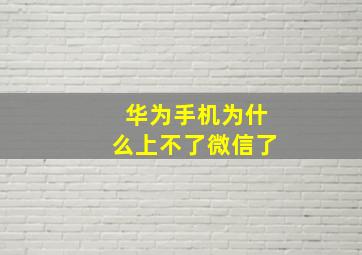 华为手机为什么上不了微信了